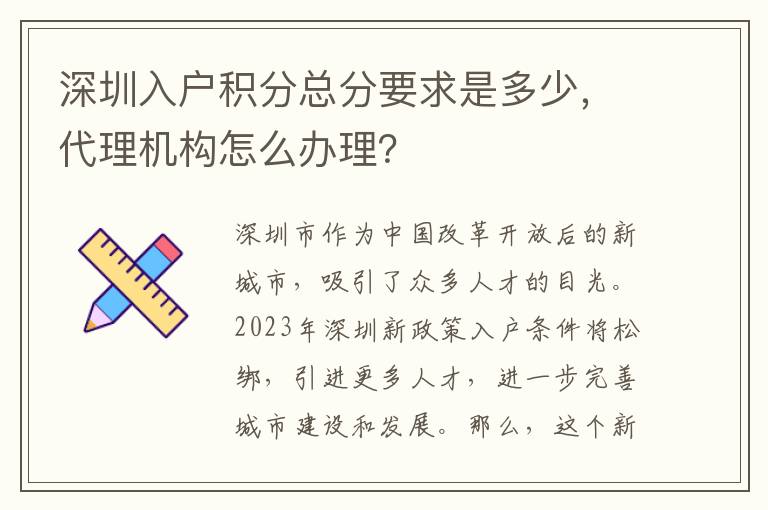 深圳入户积分总分要求是多少，代理机构怎么办理？

深圳市作为中国改革开放后的新城市，吸引了众多人才的目光。2023年深圳新政策入户条件将松绑，引进更多人才，进一步完善城市建设和发展。那么，这个新